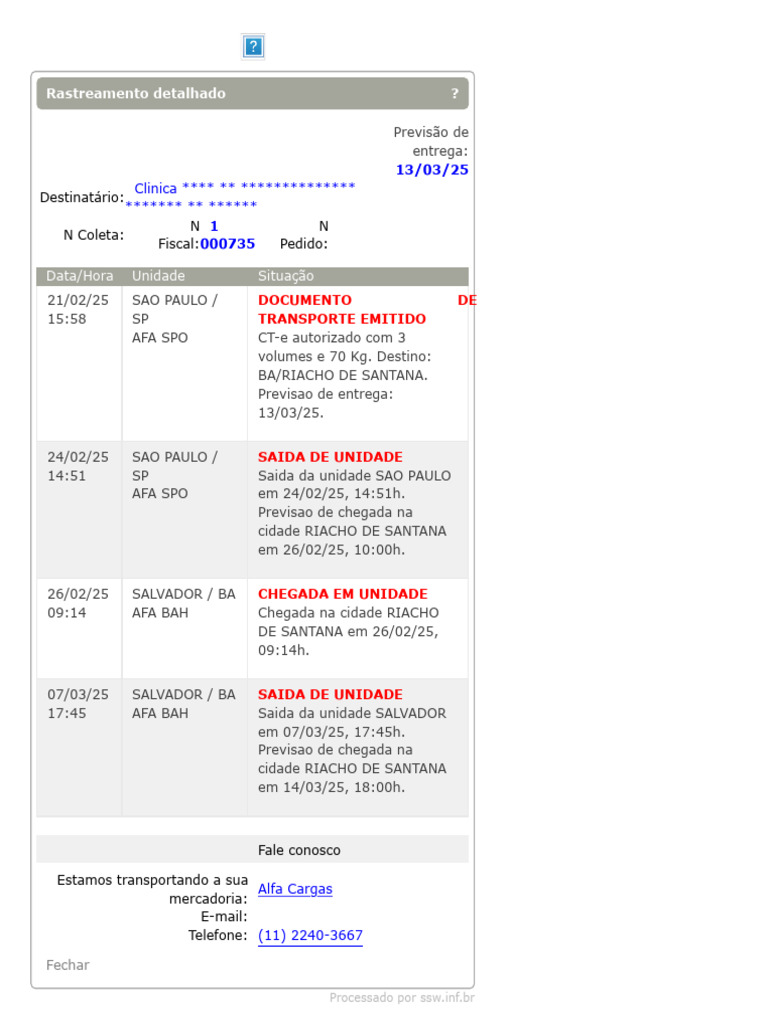 ?

Rastreamento detalhado ?

Previsão de entrega: 13/03/25

Destinatário: Clinica **** ** ************** ******* ** ******

N Coleta: N Fiscal: 1 000735 N Pedido:

| Data/Hora | Unidade | Situação |
|---|---|---|
| 21/02/25 15:58 | SAO PAULO / SP AFA SPO | DOCUMENTO DE TRANSPORTE EMITIDO CT-e autorizado com 3 volumes e 70 Kg. Destino: BA/RIACHO DE SANTANA. Previsao de entrega: 13/03/25. |
| 24/02/25 14:51 | SAO PAULO / SP AFA SPO | SAIDA DE UNIDADE Saida da unidade SAO PAULO em 24/02/25, 14:51h. Previsao de chegada na cidade RIACHO DE SANTANA em 26/02/25, 10:00h. |
| 26/02/25 09:14 | SALVADOR / BA AFA BAH | CHEGADA EM UNIDADE Chegada na cidade RIACHO DE SANTANA em 26/02/25, 09:14h. |
| 07/03/25 17:45 | SALVADOR / BA AFA BAH | SAIDA DE UNIDADE Saida da unidade SALVADOR em 07/03/25, 17:45h. Previsao de chegada na cidade RIACHO DE SANTANA em 14/03/25, 18:00h. |

Fale conosco

Estamos transportando a sua mercadoria: Alfa Cargas
E-mail:
Telefone: (11) 2240-3667

Fechar

Processado por ssw.inf.br